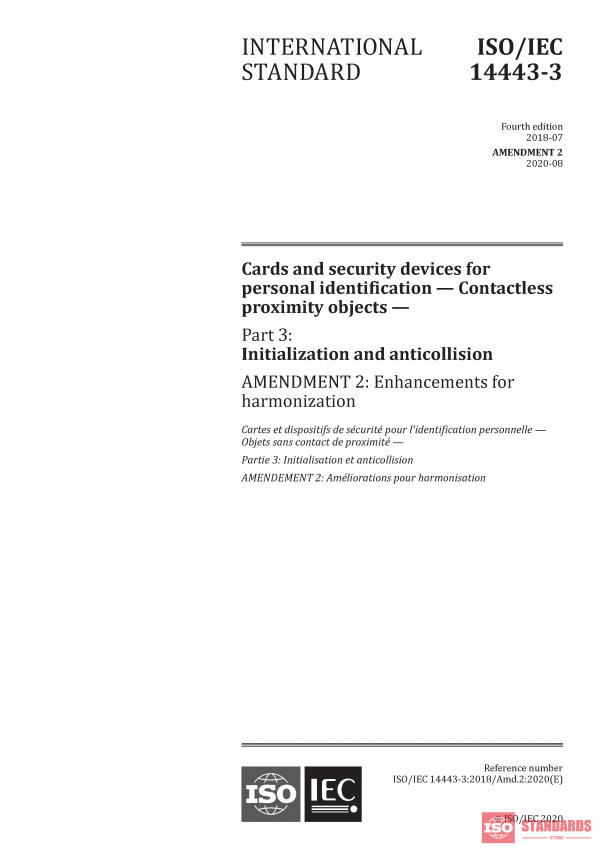 INTERNATIONAL STANDARD

ISO/IEC 14443-3

Fourth edition
2018-07

AMENDMENT 2
2020-08

Cards and security devices for personal identification — Contactless proximity objects —

Part 3:
Initialization and anticollision

AMENDMENT 2: Enhancements for harmonization

Cartes et dispositifs de sécurité pour l'identification personnelle — Objets sans contact de proximité —

Partie 3: Initialisation et anticollision

AMENDEMENT 2: Améliorations pour harmonisation

ISO IEC

Reference number
ISO/IEC 14443-3:2018/Amd.2:2020(E)

© ISO/IEC 2020

ISO STANDARDS
STORE